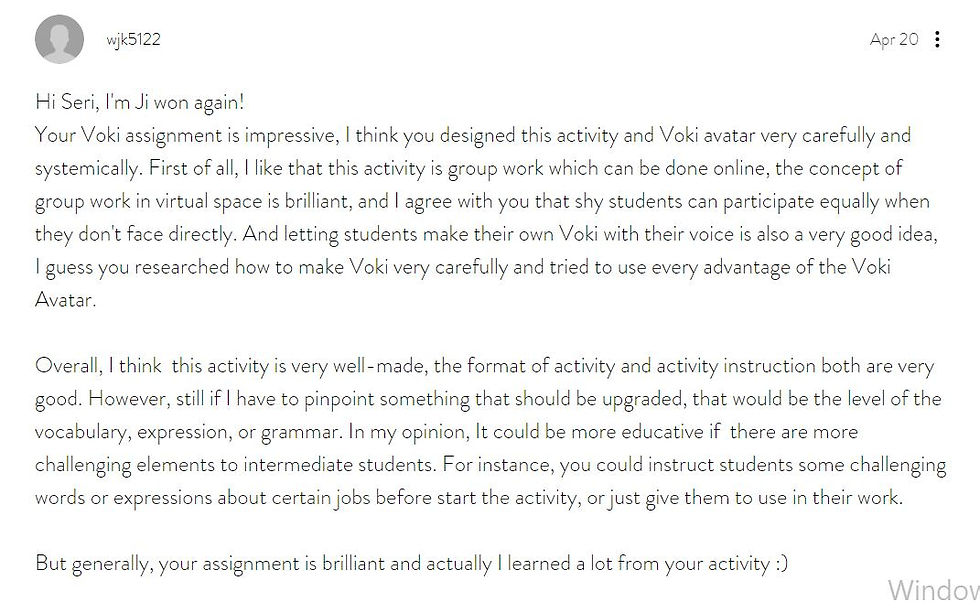 wjk5122

Apr 20

Hi Seri, I'm Ji won again!
Your Voki assignment is impressive, I think you designed this activity and Voki avatar very carefully and systemically. First of all, I like that this activity is group work which can be done online, the concept of group work in virtual space is brilliant, and I agree with you that shy students can participate equally when they don't face directly. And letting students make their own Voki with their voice is also a very good idea, I guess you researched how to make Voki very carefully and tried to use every advantage of the Voki Avatar.

Overall, I think this activity is very well-made, the format of activity and activity instruction both are very good. However, still if I have to pinpoint something that should be upgraded, that would be the level of the vocabulary, expression, or grammar. In my opinion, It could be more educative if there are more challenging elements to intermediate students. For instance, you could instruct students some challenging words or expressions about certain jobs before start the activity, or just give them to use in their work.

But generally, your assignment is brilliant and actually I learned a lot from your activity :)

Window